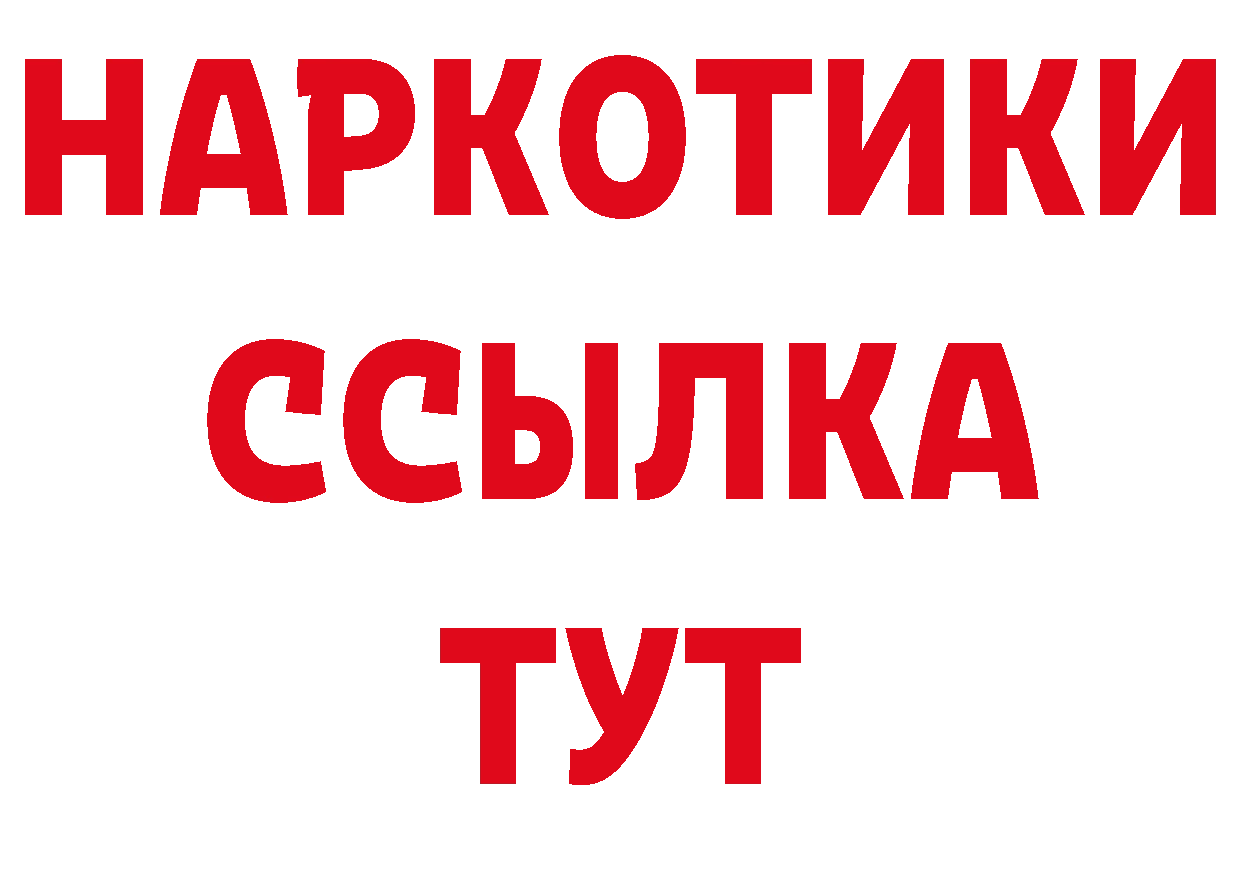 НАРКОТИКИ
ССЫЛКА
ТУТ